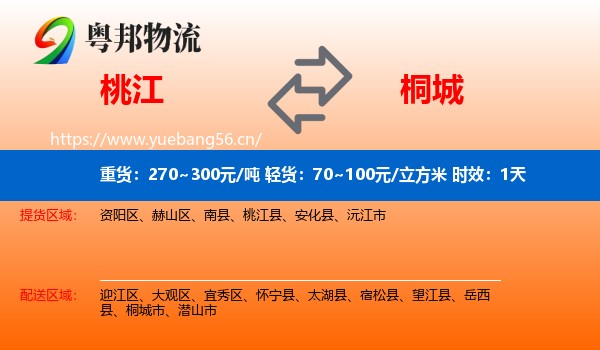 粤邦物流

桃江

桐城

https://www.yuebang56.cn/

重货：270~300元/吨 轻货：70~100元/立方米 时效：1天

提货区域： 资阳区、赫山区、南县、桃江县、安化县、沅江市

配送区域： 迎江区、大观区、宜秀区、怀宁县、太湖县、宿松县、望江县、岳西县、桐城市、潜山市